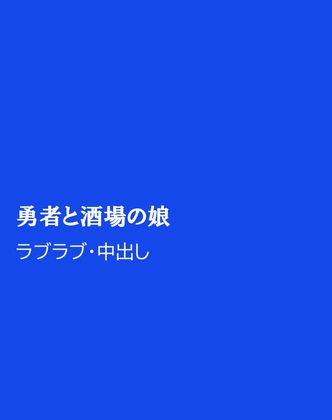 勇者と酒場の娘

ラブラブ･中出し